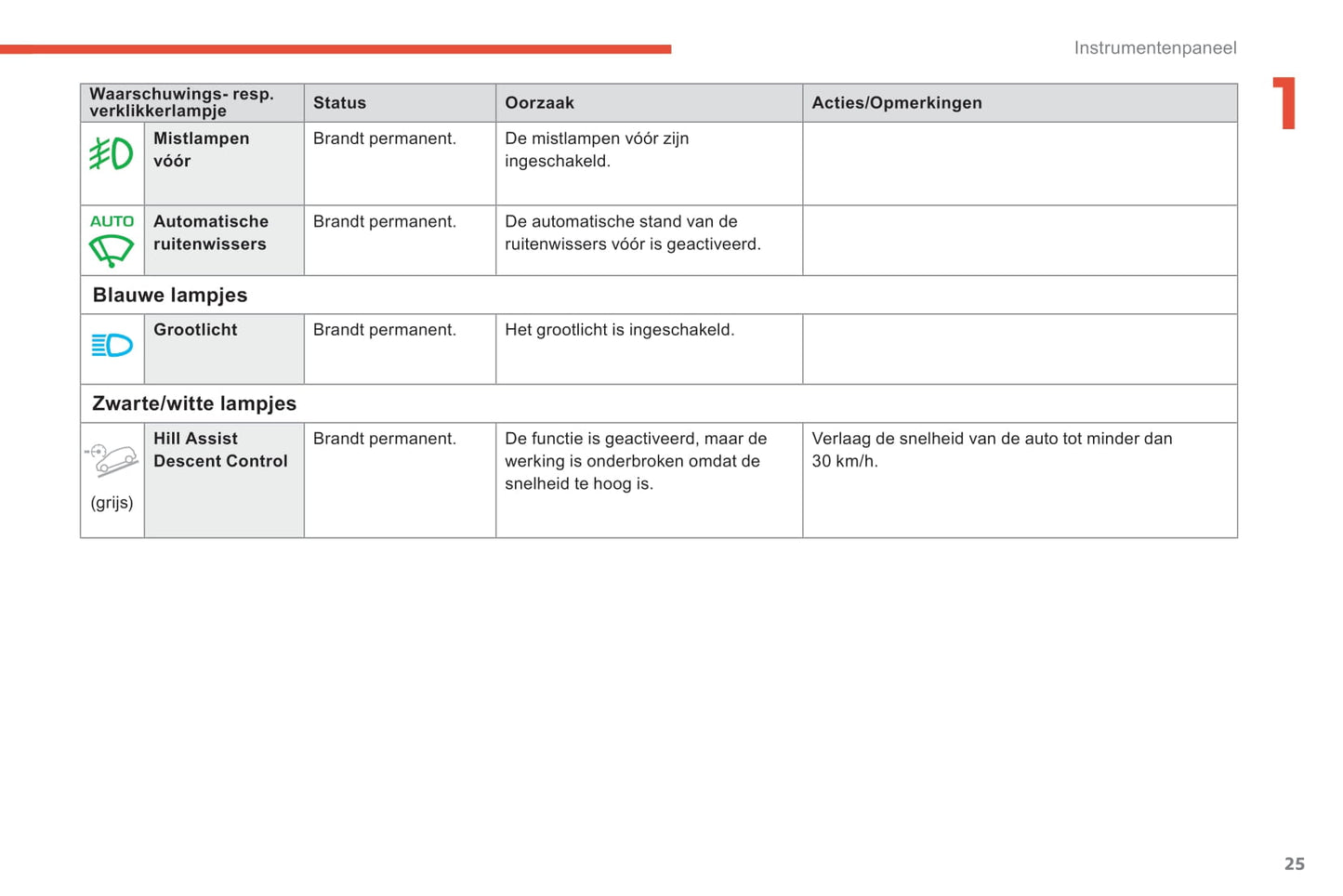 Instrumentenpaneel

1

| Waarschuwings- resp. verklikkerlampje | | Status | Oorzaak | Acties/Opmerkingen |
|---|---|---|---|---|
| | Mistlampen vóór | Brandt permanent. | De mistlampen vóór zijn ingeschakeld. | |
| AUTO | Automatische ruitenwissers | Brandt permanent. | De automatische stand van de ruitenwissers vóór is geactiveerd. | |
| Blauwe lampjes | | | | |
| | Grootlicht | Brandt permanent. | Het grootlicht is ingeschakeld. | |
| Zwarte/witte lampjes | | | | |
| (grijs) | Hill Assist Descent Control | Brandt permanent. | De functie is geactiveerd, maar de werking is onderbroken omdat de snelheid te hoog is. | Verlaag de snelheid van de auto tot minder dan 30 km/h. |

25